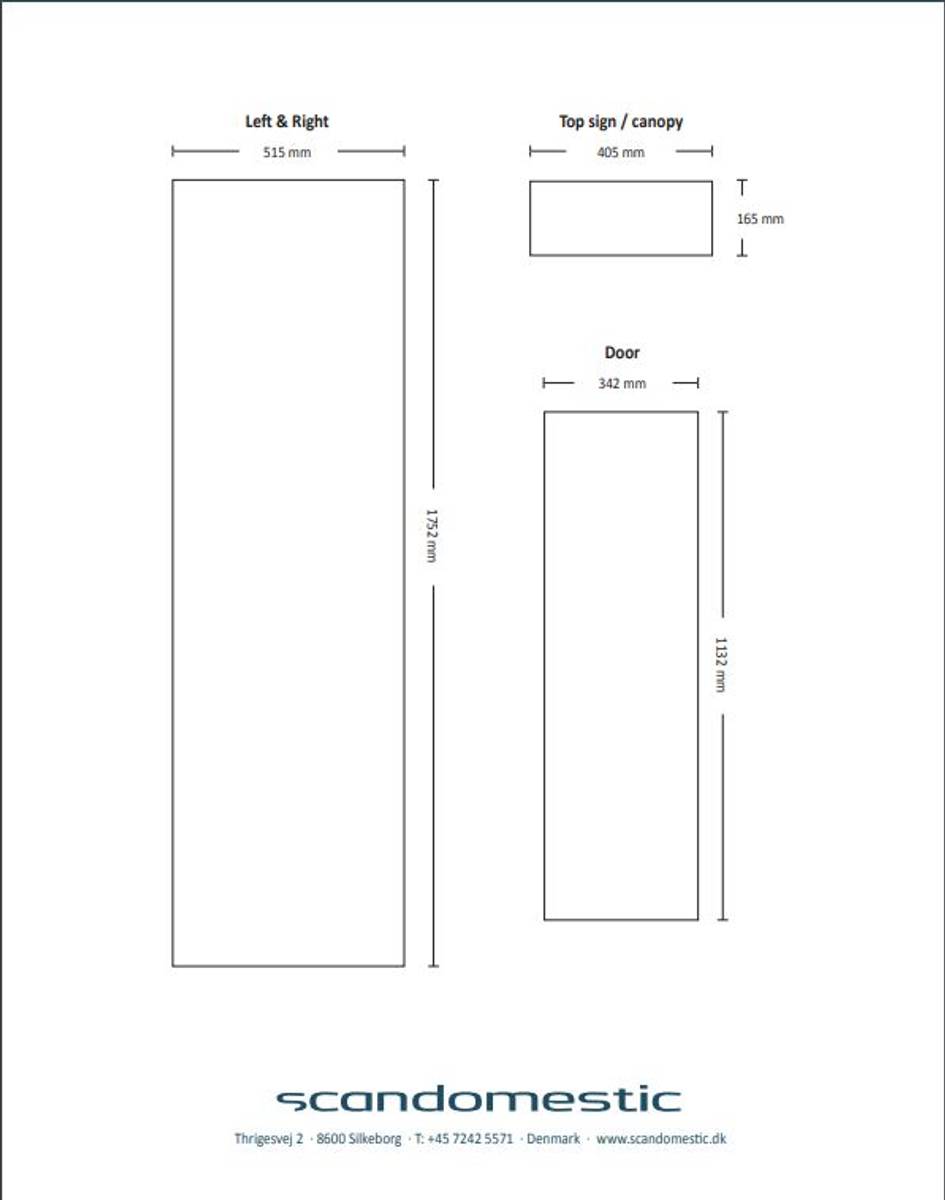 Left & Right

515 mm

1752 mm

Top sign / canopy

405 mm

165 mm

Door

342 mm

1132 mm

scandomestic

Thrigesvej 2 · 8600 Silkeborg · T: +45 7242 5571 · Denmark · www.scandomestic.dk